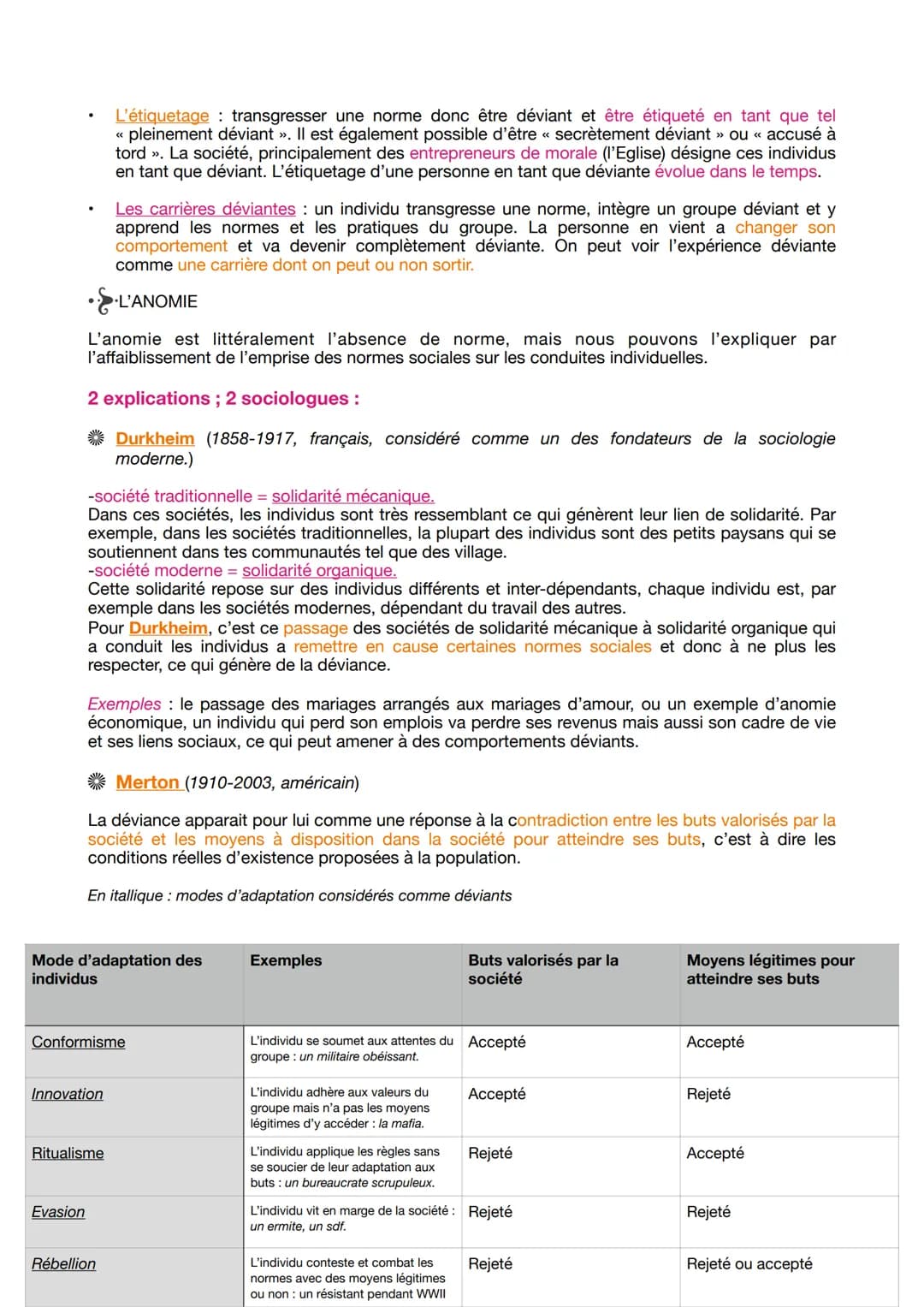 • L'étiquetage : transgresser une norme donc être déviant et être étiqueté en tant que tel « pleinement déviant ». Il est également possible d'être « secrètement déviant » ou « accusé à tord ». La société, principalement des entrepreneurs de morale (l'Eglise) désigne ces individus en tant que déviant. L'étiquetage d'une personne en tant que déviante évolue dans le temps.

• Les carrières déviantes : un individu transgresse une norme, intègre un groupe déviant et y apprend les normes et les pratiques du groupe. La personne en vient a changer son comportement et va devenir complètement déviante. On peut voir l'expérience déviante comme une carrière dont on peut ou non sortir.

• L'ANOMIE

L'anomie est littéralement l'absence de norme, mais nous pouvons l'expliquer par l'affaiblissement de l'emprise des normes sociales sur les conduites individuelles.

2 explications ; 2 sociologues :

Durkheim (1858-1917, français, considéré comme un des fondateurs de la sociologie moderne.)

-société traditionnelle = solidarité mécanique.
Dans ces sociétés, les individus sont très ressemblant ce qui génèrent leur lien de solidarité. Par exemple, dans les sociétés traditionnelles, la plupart des individus sont des petits paysans qui se soutiennent dans tes communautés tel que des village.
-société moderne = solidarité organique.
Cette solidarité repose sur des individus différents et inter-dépendants, chaque individu est, par exemple dans les sociétés modernes, dépendant du travail des autres.
Pour Durkheim, c'est ce passage des sociétés de solidarité mécanique à solidarité organique qui a conduit les individus a remettre en cause certaines normes sociales et donc à ne plus les respecter, ce qui génère de la déviance.

Exemples : le passage des mariages arrangés aux mariages d'amour, ou un exemple d'anomie économique, un individu qui perd son emplois va perdre ses revenus mais aussi son cadre de vie et ses liens sociaux, ce qui peut amener à des comportements déviants.

Merton (1910-2003, américain)

La déviance apparait pour lui comme une réponse à la contradiction entre les buts valorisés par la société et les moyens à disposition dans la société pour atteindre ses buts, c'est à dire les conditions réelles d'existence proposées à la population.

En itallique : modes d'adaptation considérés comme déviants

| Mode d'adaptation des individus | Exemples | Buts valorisés par la société | Moyens légitimes pour atteindre ses buts |
|---|---|---|---|
| Conformisme | L'individu se soumet aux attentes du groupe : un militaire obéissant. | Accepté | Accepté |
| Innovation | L'individu adhère aux valeurs du groupe mais n'a pas les moyens légitimes d'y accéder : la mafia. | Accepté | Rejeté |
| Ritualisme | L'individu applique les règles sans se soucier de leur adaptation aux buts : un bureaucrate scrupuleux. | Rejeté | Accepté |
| Evasion | L'individu vit en marge de la société : un ermite, un sdf. | Rejeté | Rejeté |
| Rébellion | L'individu conteste et combat les normes avec des moyens légitimes ou non : un résistant pendant WWII | Rejeté | Rejeté ou accepté |